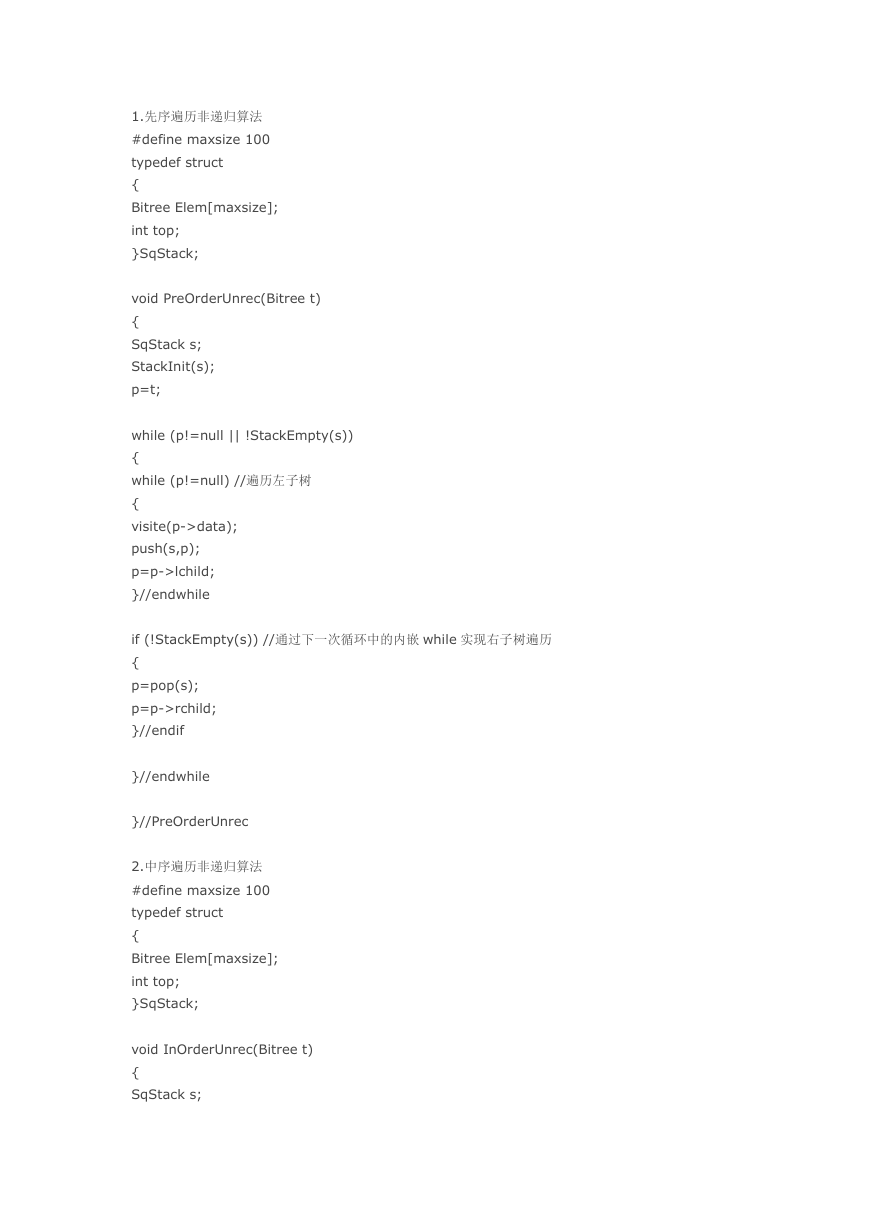 1.先序遍历非递归算法
#define maxsize 100
typedef struct
{
Bitree Elem[maxsize];
int top;
}SqStack;

void PreOrderUnrec(Bitree t)
{
SqStack s;
StackInit(s);
p=t;

while (p!=null || !StackEmpty(s))
{
while (p!=null) //遍历左子树
{
visite(p->data);
push(s,p);
p=p->lchild;
}//endwhile

if (!StackEmpty(s)) //通过下一次循环中的内嵌 while 实现右子树遍历
{
p=pop(s);
p=p->rchild;
}//endif

}//endwhile

}//PreOrderUnrec

2.中序遍历非递归算法
#define maxsize 100
typedef struct
{
Bitree Elem[maxsize];
int top;
}SqStack;

void InOrderUnrec(Bitree t)
{
SqStack s;